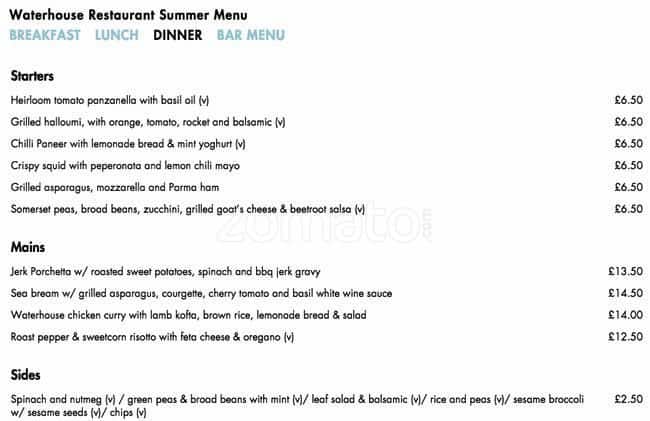 Waterhouse Restaurant Summer Menu
BREAKFAST LUNCH DINNER BAR MENU

Starters

| | |
|---|---|
| Heirloom tomato panzanella with basil oil (v) | £6.50 |
| Grilled halloumi, with orange, tomato, rocket and balsamic (v) | £6.50 |
| Chilli Paneer with lemonade bread & mint yoghurt (v) | £6.50 |
| Crispy squid with peperonata and lemon chili mayo | £6.50 |
| Grilled asparagus, mozzarella and Parma ham | £6.50 |
| Somerset peas, broad beans, zucchini, grilled goat's cheese & beetroot salsa (v) | £6.50 |

zomato.com

Mains

| | |
|---|---|
| Jerk Porchetta w/ roasted sweet potatoes, spinach and bbq jerk gravy | £13.50 |
| Sea bream w/ grilled asparagus, courgette, cherry tomato and basil white wine sauce | £14.50 |
| Waterhouse chicken curry with lamb kofta, brown rice, lemonade bread & salad | £14.00 |
| Roast pepper & sweetcorn risotto with feta cheese & oregano (v) | £12.50 |

Sides

| | |
|---|---|
| Spinach and nutmeg (v) / green peas & broad beans with mint (v)/ leaf salad & balsamic (v)/ rice and peas (v)/ sesame broccoli w/ sesame seeds (v)/ chips (v) | £2.50 |